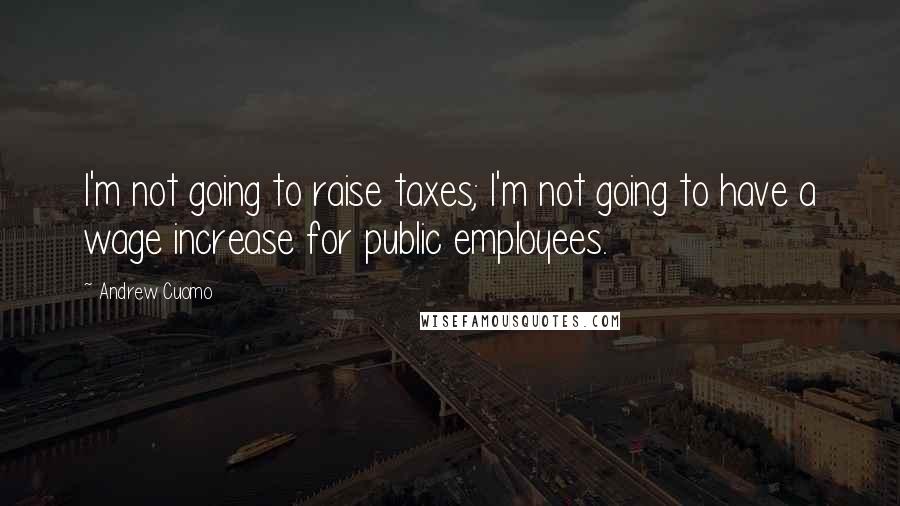 I'm not going to raise taxes; I'm not going to have a wage increase for public employees.

~ Andrew Cuomo

WISEFAMOUSQUOTES.COM